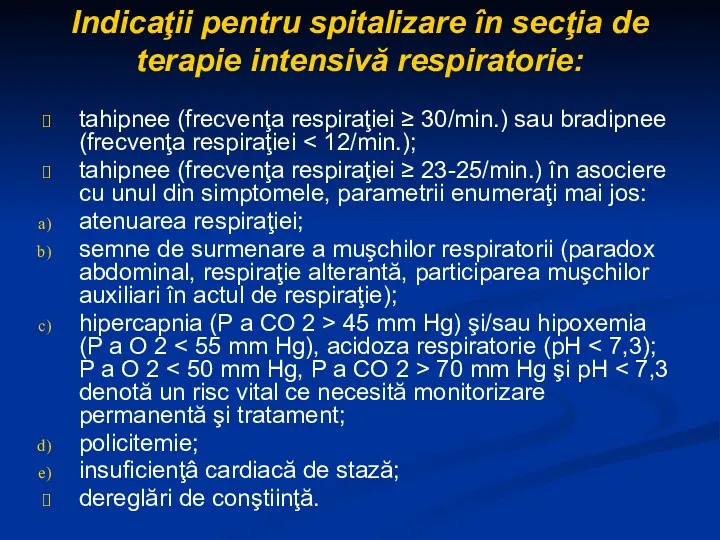 Indicaţii pentru spitalizare în secţia de terapie intensivă respiratorie:

tahipnee (frecvenţa respiraţiei ≥ 30/min.) sau bradipnee (frecvenţa respiraţiei < 12/min.);

tahipnee (frecvenţa respiraţiei ≥ 23-25/min.) în asociere cu unul din simptomele, parametrii enumeraţi mai jos:

a) atenuarea respiraţiei;

b) semne de surmenare a muşchilor respiratorii (paradox abdominal, respiraţie alterantă, participarea muşchilor auxiliari în actul de respiraţie);

c) hipercapnia (P a CO 2 > 45 mm Hg) şi/sau hipoxemia (P a O 2 < 55 mm Hg), acidoza respiratorie (pH < 7,3); P a O 2 < 50 mm Hg, P a CO 2 > 70 mm Hg şi pH < 7,3 denotă un risc vital ce necesită monitorizare permanentă şi tratament;

d) policitemie;

e) insuficienţâ cardiacă de stază;

dereglări de conştiinţă.